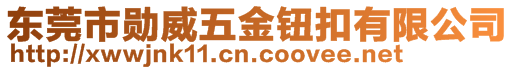 东莞市勋威五金钮扣有限公司
http://xwwjnk11.cn.coovee.net